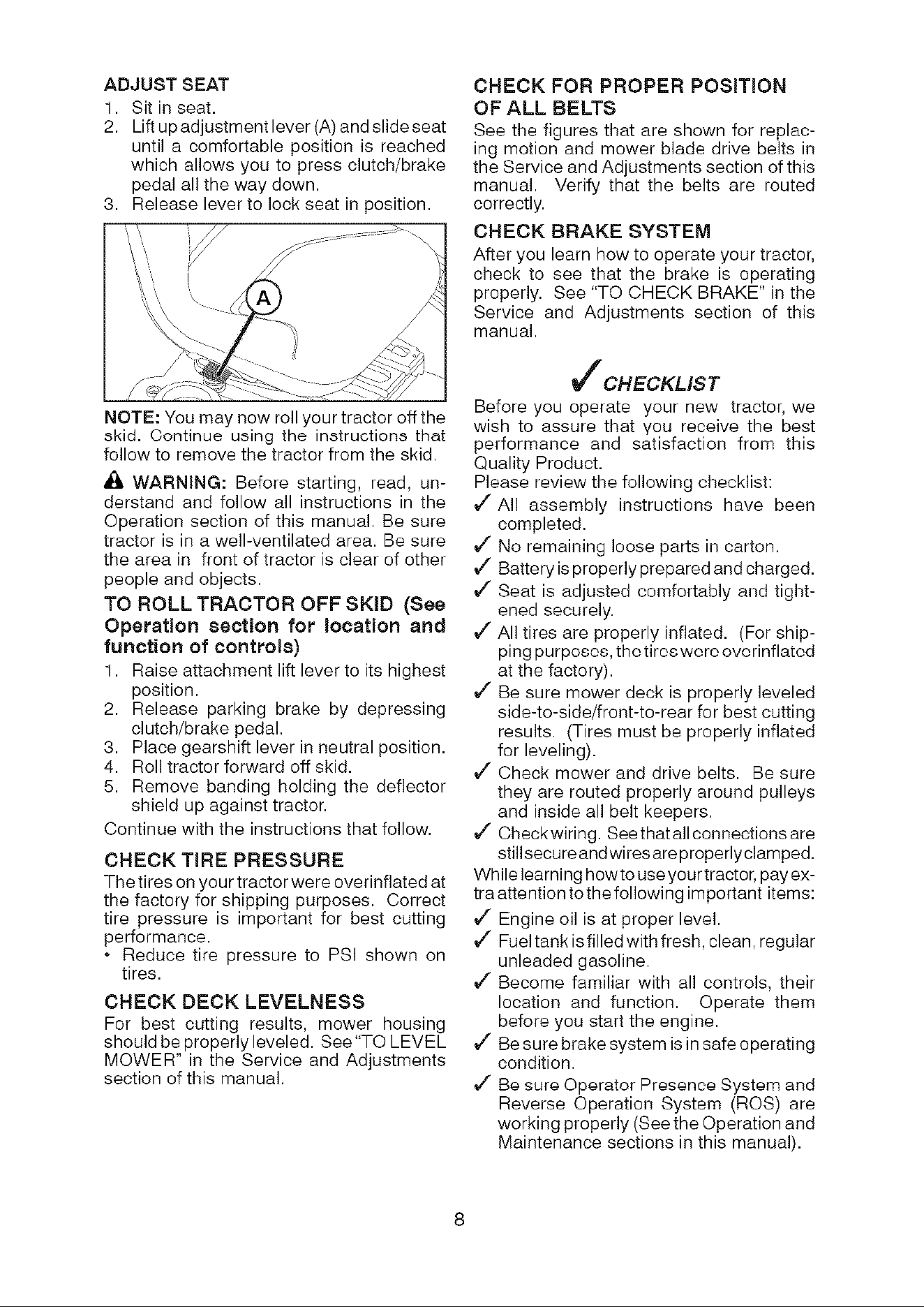 ADJUST SEAT
1. Sit in seat.
2. Lift up adjustment lever (A) and slide seat until a comfortable position is reached which allows you to press clutch/brake pedal all the way down.
3. Release lever to lock seat in position.

A

NOTE: You may now roll your tractor off the skid. Continue using the instructions that follow to remove the tractor from the skid.

WARNING: Before starting, read, understand and follow all instructions in the Operation section of this manual. Be sure tractor is in a well-ventilated area. Be sure the area in front of tractor is clear of other people and objects.

TO ROLL TRACTOR OFF SKID (See Operation section for location and function of controls)
1. Raise attachment lift lever to its highest position.
2. Release parking brake by depressing clutch/brake pedal.
3. Place gearshift lever in neutral position.
4. Roll tractor forward off skid.
5. Remove banding holding the deflector shield up against tractor.
Continue with the instructions that follow.

CHECK TIRE PRESSURE
The tires on your tractor were overinflated at the factory for shipping purposes. Correct tire pressure is important for best cutting performance.
• Reduce tire pressure to PSI shown on tires.

CHECK DECK LEVELNESS
For best cutting results, mower housing should be properly leveled. See "TO LEVEL MOWER" in the Service and Adjustments section of this manual.

CHECK FOR PROPER POSITION OF ALL BELTS
See the figures that are shown for replacing motion and mower blade drive belts in the Service and Adjustments section of this manual. Verify that the belts are routed correctly.

CHECK BRAKE SYSTEM
After you learn how to operate your tractor, check to see that the brake is operating properly. See "TO CHECK BRAKE" in the Service and Adjustments section of this manual.

✓ CHECKLIST
Before you operate your new tractor, we wish to assure that you receive the best performance and satisfaction from this Quality Product.
Please review the following checklist:
✓ All assembly instructions have been completed.
✓ No remaining loose parts in carton.
✓ Battery is properly prepared and charged.
✓ Seat is adjusted comfortably and tightened securely.
✓ All tires are properly inflated. (For shipping purposes, the tires were overinflated at the factory).
✓ Be sure mower deck is properly leveled side-to-side/front-to-rear for best cutting results. (Tires must be properly inflated for leveling).
✓ Check mower and drive belts. Be sure they are routed properly around pulleys and inside all belt keepers.
✓ Check wiring. See that all connections are still secure and wires are properly clamped.
While learning how to use your tractor, pay extra attention to the following important items:
✓ Engine oil is at proper level.
✓ Fuel tank is filled with fresh, clean, regular unleaded gasoline.
✓ Become familiar with all controls, their location and function. Operate them before you start the engine.
✓ Be sure brake system is in safe operating condition.
✓ Be sure Operator Presence System and Reverse Operation System (ROS) are working properly (See the Operation and Maintenance sections in this manual).

8